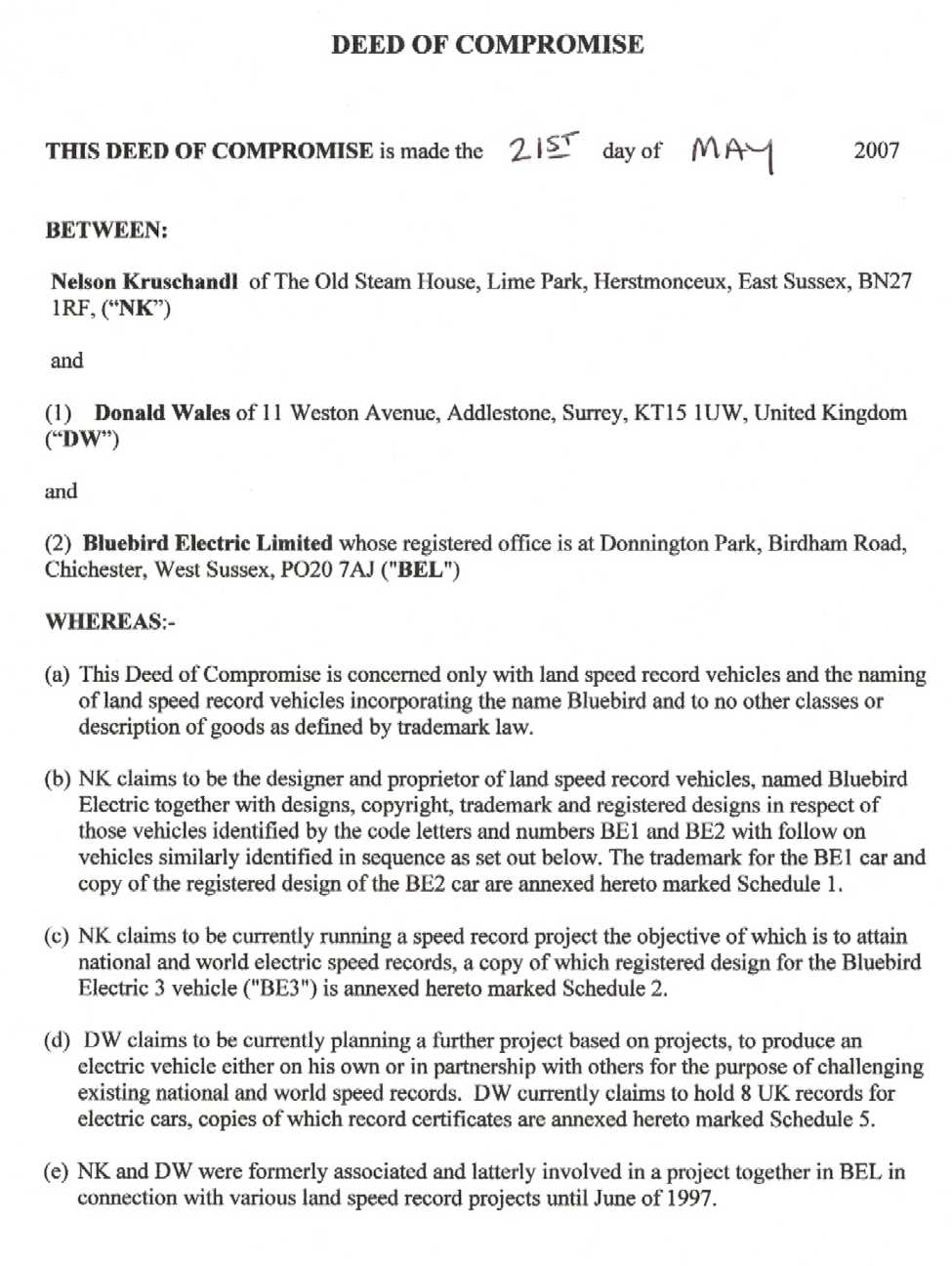 DEED OF COMPROMISE

THIS DEED OF COMPROMISE is made the 21ST day of MAY 2007

BETWEEN:

Nelson Kruschandl of The Old Steam House, Lime Park, Herstmonceux, East Sussex, BN27 1RF, ("NK")

and

(1) Donald Wales of 11 Weston Avenue, Addlestone, Surrey, KT15 1UW, United Kingdom ("DW")

and

(2) Bluebird Electric Limited whose registered office is at Donnington Park, Birdham Road, Chichester, West Sussex, PO20 7AJ ("BEL")

WHEREAS:-

(a) This Deed of Compromise is concerned only with land speed record vehicles and the naming of land speed record vehicles incorporating the name Bluebird and to no other classes or description of goods as defined by trademark law.

(b) NK claims to be the designer and proprietor of land speed record vehicles, named Bluebird Electric together with designs, copyright, trademark and registered designs in respect of those vehicles identified by the code letters and numbers BE1 and BE2 with follow on vehicles similarly identified in sequence as set out below. The trademark for the BE1 car and copy of the registered design of the BE2 car are annexed hereto marked Schedule 1.

(c) NK claims to be currently running a speed record project the objective of which is to attain national and world electric speed records, a copy of which registered design for the Bluebird Electric 3 vehicle ("BE3") is annexed hereto marked Schedule 2.

(d) DW claims to be currently planning a further project based on projects, to produce an electric vehicle either on his own or in partnership with others for the purpose of challenging existing national and world speed records. DW currently claims to hold 8 UK records for electric cars, copies of which record certificates are annexed hereto marked Schedule 5.

(e) NK and DW were formerly associated and latterly involved in a project together in BEL in connection with various land speed record projects until June of 1997.